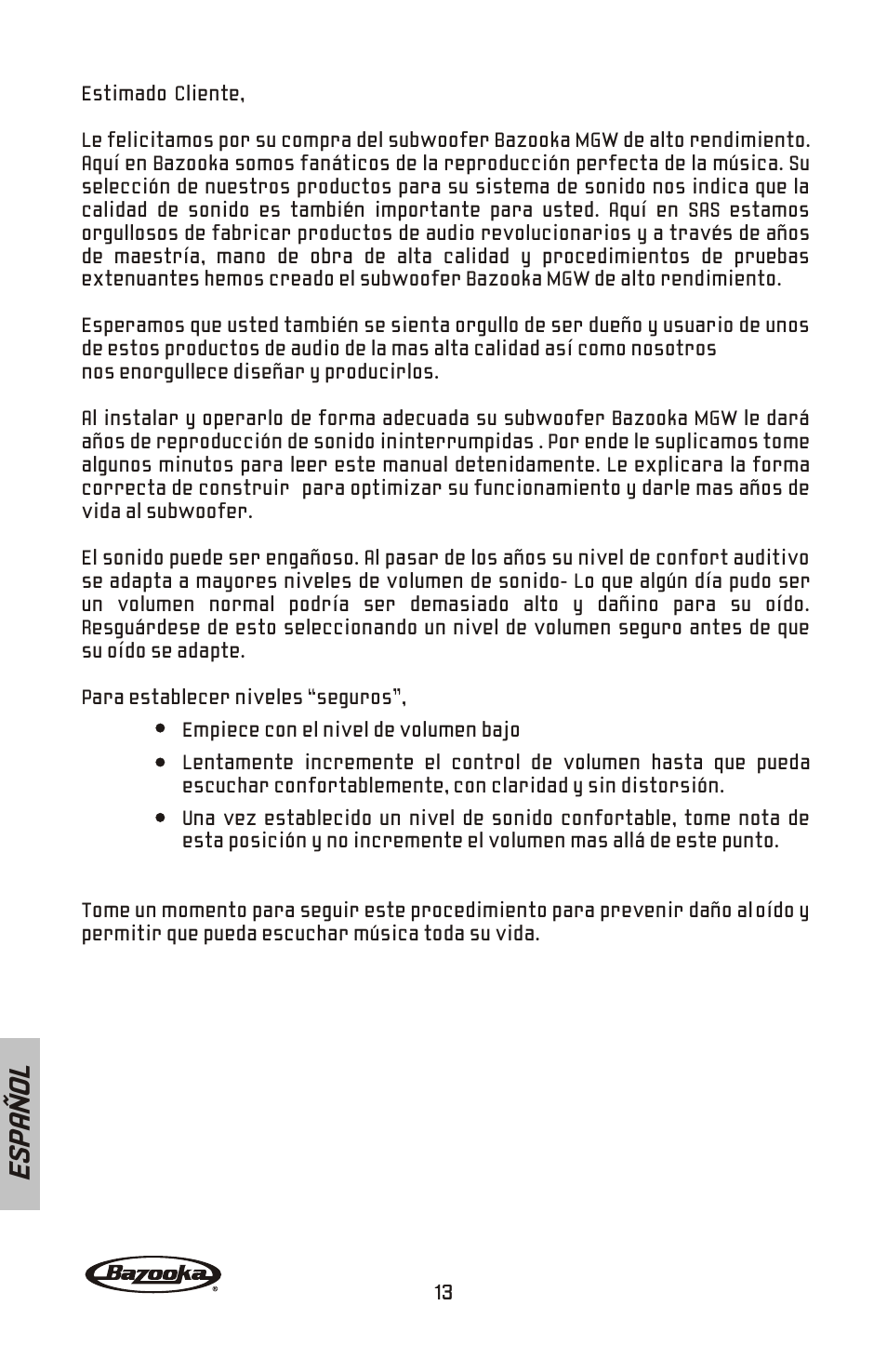 Estimado Cliente,

Le felicitamos por su compra del subwoofer Bazooka MGW de alto rendimiento. Aquí en Bazooka somos fanáticos de la reproducción perfecta de la música. Su selección de nuestros productos para su sistema de sonido nos indica que la calidad de sonido es también importante para usted. Aquí en SAS estamos orgullosos de fabricar productos de audio revolucionarios y a través de años de maestría, mano de obra de alta calidad y procedimientos de pruebas extenuantes hemos creado el subwoofer Bazooka MGW de alto rendimiento.

Esperamos que usted también se sienta orgullo de ser dueño y usuario de unos de estos productos de audio de la mas alta calidad así como nosotros nos enorgullece diseñar y producirlos.

Al instalar y operarlo de forma adecuada su subwoofer Bazooka MGW le dará años de reproducción de sonido ininterrumpidas . Por ende le suplicamos tome algunos minutos para leer este manual detenidamente. Le explicara la forma correcta de construir para optimizar su funcionamiento y darle mas años de vida al subwoofer.

El sonido puede ser engañoso. Al pasar de los años su nivel de confort auditivo se adapta a mayores niveles de volumen de sonido- Lo que algún día pudo ser un volumen normal podría ser demasiado alto y dañino para su oído. Resguárdese de esto seleccionando un nivel de volumen seguro antes de que su oído se adapte.

Para establecer niveles “seguros”,

• Empiece con el nivel de volumen bajo
• Lentamente incremente el control de volumen hasta que pueda escuchar confortablemente, con claridad y sin distorsión.
• Una vez establecido un nivel de sonido confortable, tome nota de esta posición y no incremente el volumen mas allá de este punto.

Tome un momento para seguir este procedimiento para prevenir daño al oído y permitir que pueda escuchar música toda su vida.

ESPAÑOL

Bazooka®

13